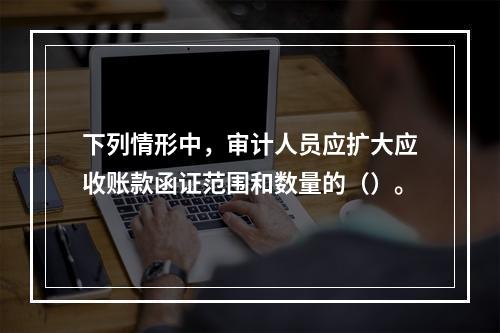 下列情形中，审计人员应扩大应收账款函证范围和数量的（）。